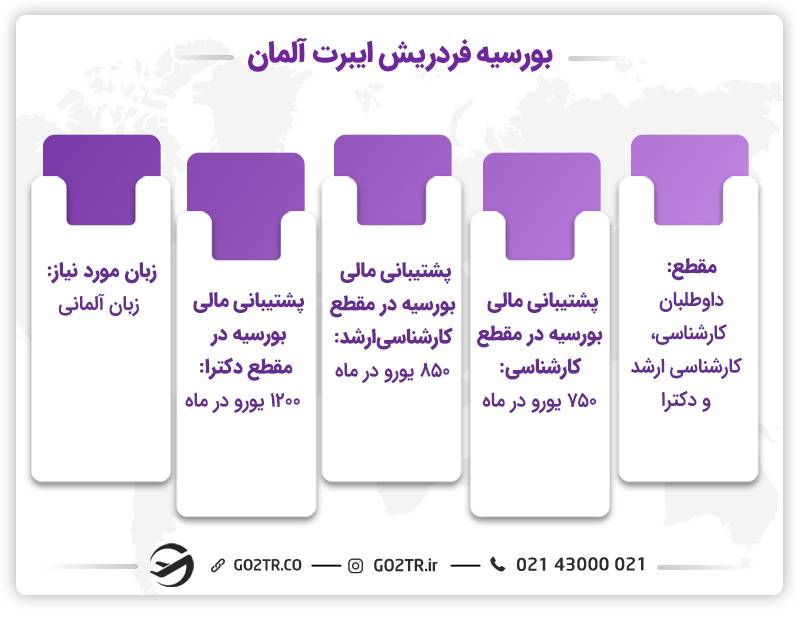 بورسیه فردریش ایبرت آلمان

مقطع:
داوطلبان کارشناسی، کارشناسی ارشد و دکترا

پشتیبانی مالی بورسیه در مقطع کارشناسی:
۷۵۰ یورو در ماه

پشتیبانی مالی بورسیه در مقطع کارشناسی‌ارشد:
۸۵۰ یورو در ماه

پشتیبانی مالی بورسیه در مقطع دکترا:
۱۲۰۰ یورو در ماه

زبان مورد نیاز:
زبان آلمانی

GO2TR.CO — GO2TR.ir — 021 43000 021